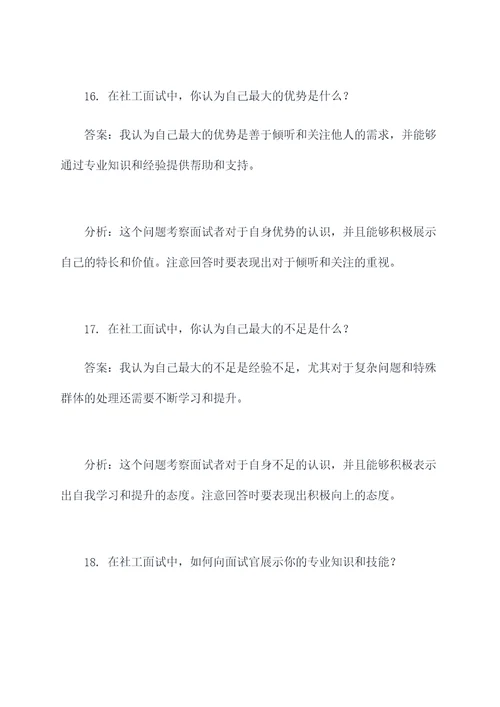 16. 在社工面试中，你认为自己最大的优势是什么？

答案：我认为自己最大的优势是善于倾听和关注他人的需求，并能够通过专业知识和经验提供帮助和支持。

分析：这个问题考察面试者对于自身优势的认识，并且能够积极展示自己的特长和价值。注意回答时要表现出对于倾听和关注的重视。

17. 在社工面试中，你认为自己最大的不足是什么？

答案：我认为自己最大的不足是经验不足，尤其对于复杂问题和特殊群体的处理还需要不断学习和提升。

分析：这个问题考察面试者对于自身不足的认识，并且能够积极表示出自我学习和提升的态度。注意回答时要表现出积极向上的态度。

18. 在社工面试中，如何向面试官展示你的专业知识和技能？